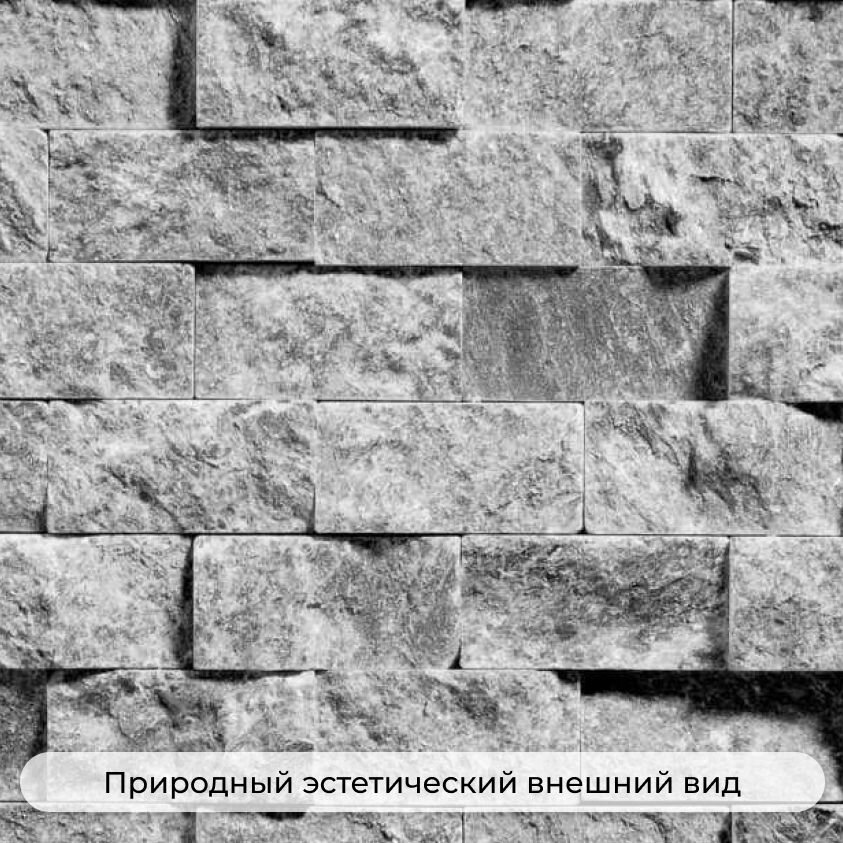 Природный эстетический внешний вид